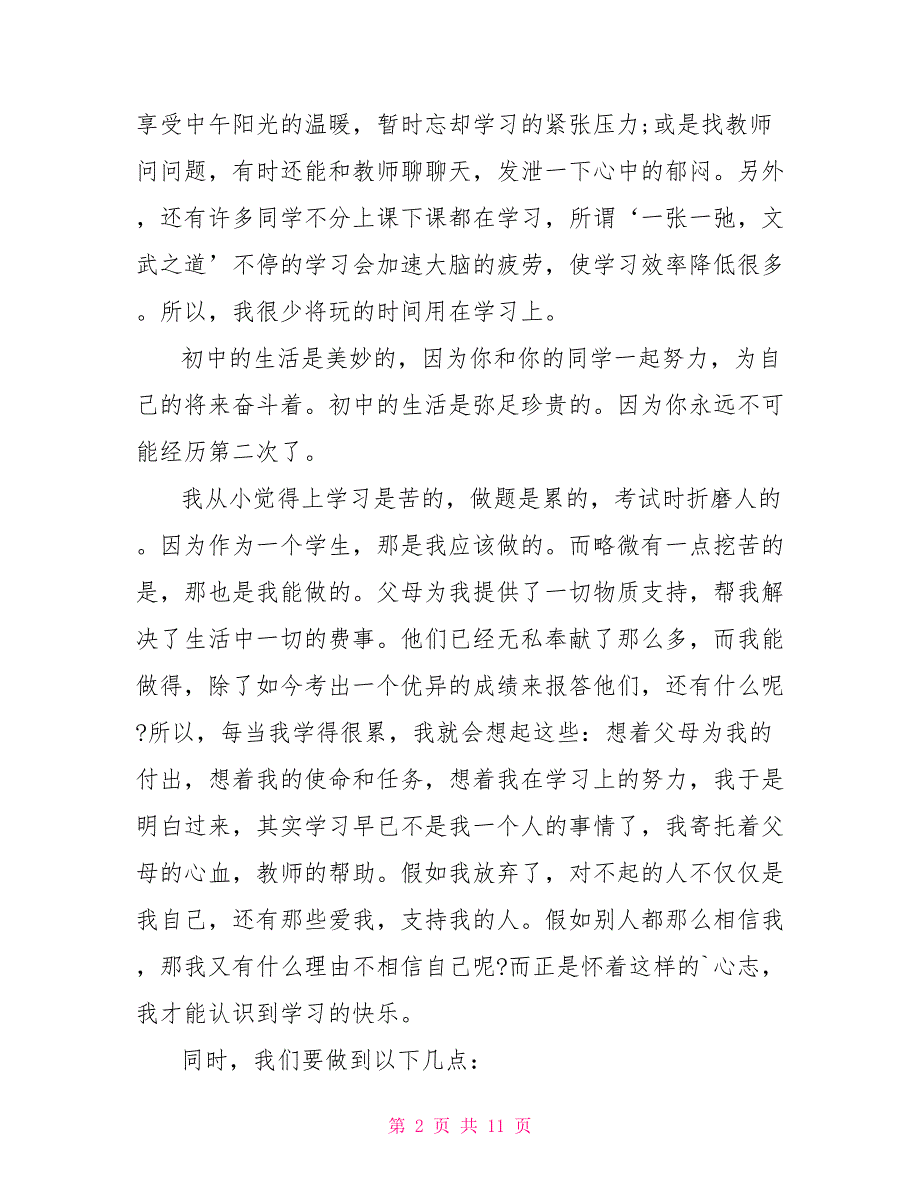 享受中午阳光的温暖，暂时忘却学习的紧张压力;或是找教师问问题，有时还能和教师聊聊天，发泄一下心中的郁闷。另外，还有许多同学不分上课下课都在学习，所谓‘一张一弛，文武之道’不停的学习会加速大脑的疲劳，使学习效率降低很多。所以，我很少将玩的时间用在学习上。

初中的生活是美妙的，因为你和你的同学一起努力，为自己的将来奋斗着。初中的生活是弥足珍贵的。因为你永远不可能经历第二次了。

我从小觉得上学习是苦的，做题是累的，考试时折磨人的。因为作为一个学生，那是我应该做的。而略微有一点挖苦的是，那也是我能做的。父母为我提供了一切物质支持，帮我解决了生活中一切的费事。他们已经无私奉献了那么多，而我能做得，除了如今考出一个优异的成绩来报答他们，还有什么呢?所以，每当我学得很累，我就会想起这些：想着父母为我的付出，想着我的使命和任务，想着我在学习上的努力，我于是明白过来，其实学习早已不是我一个人的事情了，我寄托着父母的心血，教师的帮助。假如我放弃了，对不起的人不仅仅是我自己，还有那些爱我，支持我的人。假如别人都那么相信我，那我又有什么理由不相信自己呢?而正是怀着这样的`心志，我才能认识到学习的快乐。

同时，我们要做到以下几点：

第 2 页 共 11 页